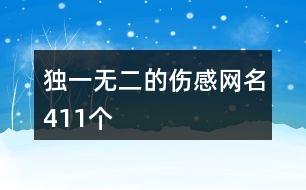 独一无二的伤感网名411个